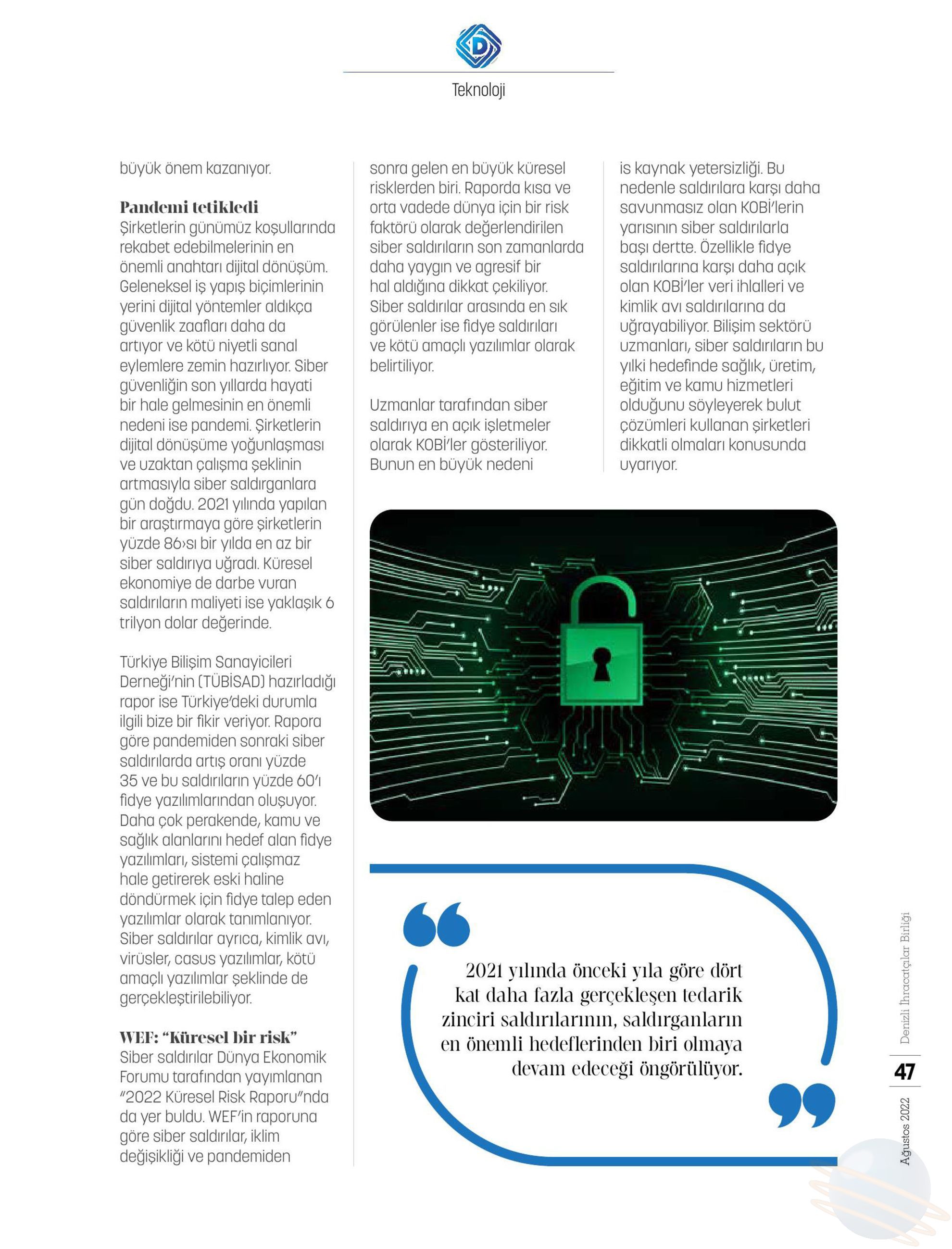 D

Teknoloji

büyük önem kazanıyor.

Pandemi tetikledi
Şirketlerin günümüz koşullarında rekabet edebilmelerinin en önemli anahtarı dijital dönüşüm. Geleneksel iş yapış biçimlerinin yerini dijital yöntemler aldıkça güvenlik zaafları daha da artıyor ve kötü niyetli sanal eylemlere zemin hazırlıyor. Siber güvenliğin son yıllarda hayati bir hale gelmesinin en önemli nedeni ise pandemi. Şirketlerin dijital dönüşüme yoğunlaşması ve uzaktan çalışma şeklinin artmasıyla siber saldırganlara gün doğdu. 2021 yılında yapılan bir araştırmaya göre şirketlerin yüzde 86›sı bir yılda en az bir siber saldırıya uğradı. Küresel ekonomiye de darbe vuran saldırıların maliyeti ise yaklaşık 6 trilyon dolar değerinde.

Türkiye Bilişim Sanayicileri Derneği'nin (TÜBİSAD) hazırladığı rapor ise Türkiye'deki durumla ilgili bize bir fikir veriyor. Rapora göre pandemiden sonraki siber saldırılarda artış oranı yüzde 35 ve bu saldırıların yüzde 60'ı fidye yazılımlarından oluşuyor. Daha çok perakende, kamu ve sağlık alanlarını hedef alan fidye yazılımları, sistemi çalışmaz hale getirerek eski haline döndürmek için fidye talep eden yazılımlar olarak tanımlanıyor. Siber saldırılar ayrıca, kimlik avı, virüsler, casus yazılımlar, kötü amaçlı yazılımlar şeklinde de gerçekleştirilebiliyor.

WEF: "Küresel bir risk"
Siber saldırılar Dünya Ekonomik Forumu tarafından yayımlanan "2022 Küresel Risk Raporu"nda da yer buldu. WEF'in raporuna göre siber saldırılar, iklim değişikliği ve pandemiden sonra gelen en büyük küresel risklerden biri. Raporda kısa ve orta vadede dünya için bir risk faktörü olarak değerlendirilen siber saldırıların son zamanlarda daha yaygın ve agresif bir hal aldığına dikkat çekiliyor. Siber saldırılar arasında en sık görülenler ise fidye saldırıları ve kötü amaçlı yazılımlar olarak belirtiliyor.

Uzmanlar tarafından siber saldırıya en açık işletmeler olarak KOBİ'ler gösteriliyor. Bunun en büyük nedeni is kaynak yetersizliği. Bu nedenle saldırılara karşı daha savunmasız olan KOBİ'lerin yarısının siber saldırılarla başı dertte. Özellikle fidye saldırılarına karşı daha açık olan KOBİ'ler veri ihlalleri ve kimlik avı saldırılarına da uğrayabiliyor. Bilişim sektörü uzmanları, siber saldırıların bu yılki hedefinde sağlık, üretim, eğitim ve kamu hizmetleri olduğunu söyleyerek bulut çözümleri kullanan şirketleri dikkatli olmaları konusunda uyarıyor.

2021 yılında önceki yıla göre dört kat daha fazla gerçekleşen tedarik zinciri saldırılarının, saldırganların en önemli hedeflerinden biri olmaya devam edeceği öngörülüyor.

Denizli İhracatçılar Birliği
47
Ağustos 2022